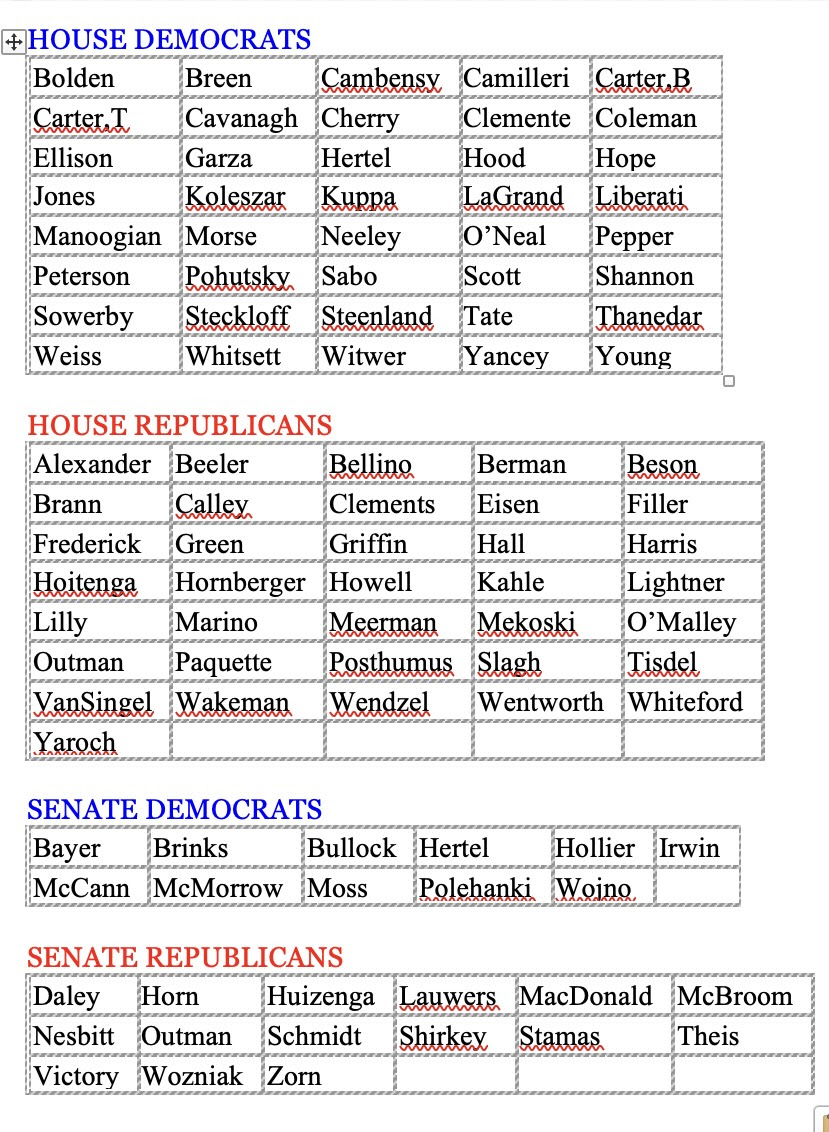 HOUSE DEMOCRATS

| Bolden | Breen | Cambensy | Camilleri | Carter,B |
|---|---|---|---|---|
| Carter,T | Cavanagh | Cherry | Clemente | Coleman |
| Ellison | Garza | Hertel | Hood | Hope |
| Jones | Koleszar | Kuppa | LaGrand | Liberati |
| Manoogian | Morse | Neeley | O'Neal | Pepper |
| Peterson | Pohutsky | Sabo | Scott | Shannon |
| Sowerby | Steckloff | Steenland | Tate | Thanedar |
| Weiss | Whitsett | Witwer | Yancey | Young |

HOUSE REPUBLICANS

| Alexander | Beeler | Bellino | Berman | Beson |
|---|---|---|---|---|
| Brann | Calley | Clements | Eisen | Filler |
| Frederick | Green | Griffin | Hall | Harris |
| Hoitenga | Hornberger | Howell | Kahle | Lightner |
| Lilly | Marino | Meerman | Mekoski | O'Malley |
| Outman | Paquette | Posthumus | Slagh | Tisdel |
| VanSingel | Wakeman | Wendzel | Wentworth | Whiteford |
| Yaroch | | | | |

SENATE DEMOCRATS

| Bayer | Brinks | Bullock | Hertel | Hollier | Irwin |
|---|---|---|---|---|---|
| McCann | McMorrow | Moss | Polehanki | Wojno | |

SENATE REPUBLICANS

| Daley | Horn | Huizenga | Lauwers | MacDonald | McBroom |
|---|---|---|---|---|---|
| Nesbitt | Outman | Schmidt | Shirkey | Stamas | Theis |
| Victory | Wozniak | Zorn | | | |